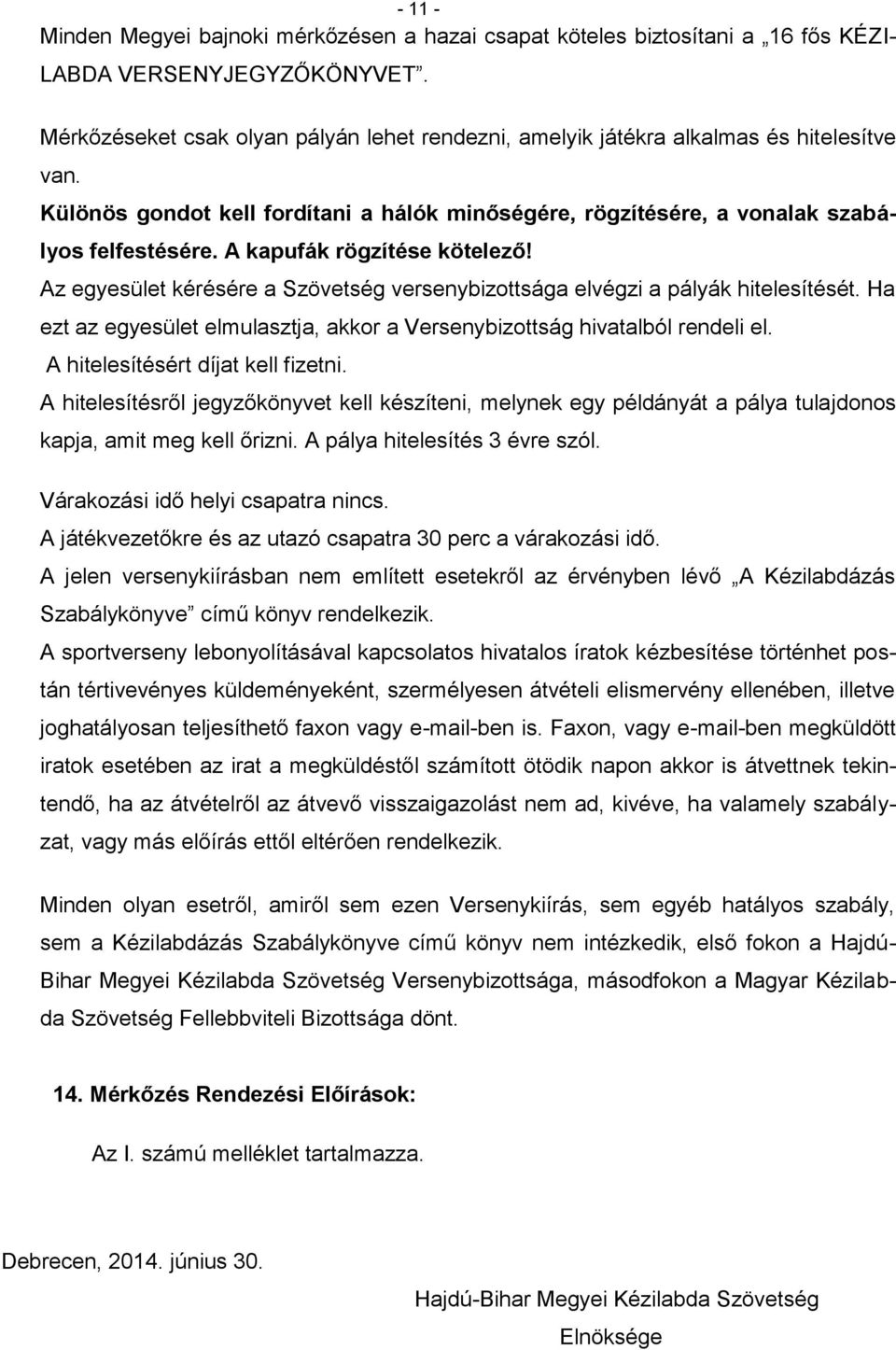 - 11 -
Minden Megyei bajnoki mérkőzésen a hazai csapat köteles biztosítani a „16 fős KÉZILABDA VERSENYJEGYZŐKÖNYVET”.

Mérkőzéseket csak olyan pályán lehet rendezni, amelyik játékra alkalmas és hitelesítve van.
Különös gondot kell fordítani a hálók minőségére, rögzítésére, a vonalak szabályos felfestésére. A kapufák rögzítése kötelező!
Az egyesület kérésére a Szövetség versenybizottsága elvégzi a pályák hitelesítését. Ha ezt az egyesület elmulasztja, akkor a Versenybizottság hivatalból rendeli el.
A hitelesítésért díjat kell fizetni.
A hitelesítésről jegyzőkönyvet kell készíteni, melynek egy példányát a pálya tulajdonos kapja, amit meg kell őrizni. A pálya hitelesítés 3 évre szól.
Várakozási idő helyi csapatra nincs.
A játékvezetőkre és az utazó csapatra 30 perc a várakozási idő.
A jelen versenykiírásban nem említett esetekről az érvényben lévő „A Kézilabdázás Szabálykönyve” című könyv rendelkezik.
A sportverseny lebonyolításával kapcsolatos hivatalos íratok kézbesítése történhet postán tértivevényes küldeményeként, szermélyesen átvételi elismervény ellenében, illetve joghatályosan teljesíthető faxon vagy e-mail-ben is. Faxon, vagy e-mail-ben megküldött iratok esetében az irat a megküldéstől számított ötödik napon akkor is átvettnek tekintendő, ha az átvételről az átvevő visszaigazolást nem ad, kivéve, ha valamely szabályzat, vagy más előírás ettől eltérően rendelkezik.

Minden olyan esetről, amiről sem ezen Versenykiírás, sem egyéb hatályos szabály, sem a Kézilabdázás Szabálykönyve című könyv nem intézkedik, első fokon a Hajdú-Bihar Megyei Kézilabda Szövetség Versenybizottsága, másodfokon a Magyar Kézilabda Szövetség Fellebbviteli Bizottsága dönt.

14. Mérkőzés Rendezési Előírások:

Az I. számú melléklet tartalmazza.

Debrecen, 2014. június 30.

Hajdú-Bihar Megyei Kézilabda Szövetség
Elnöksége